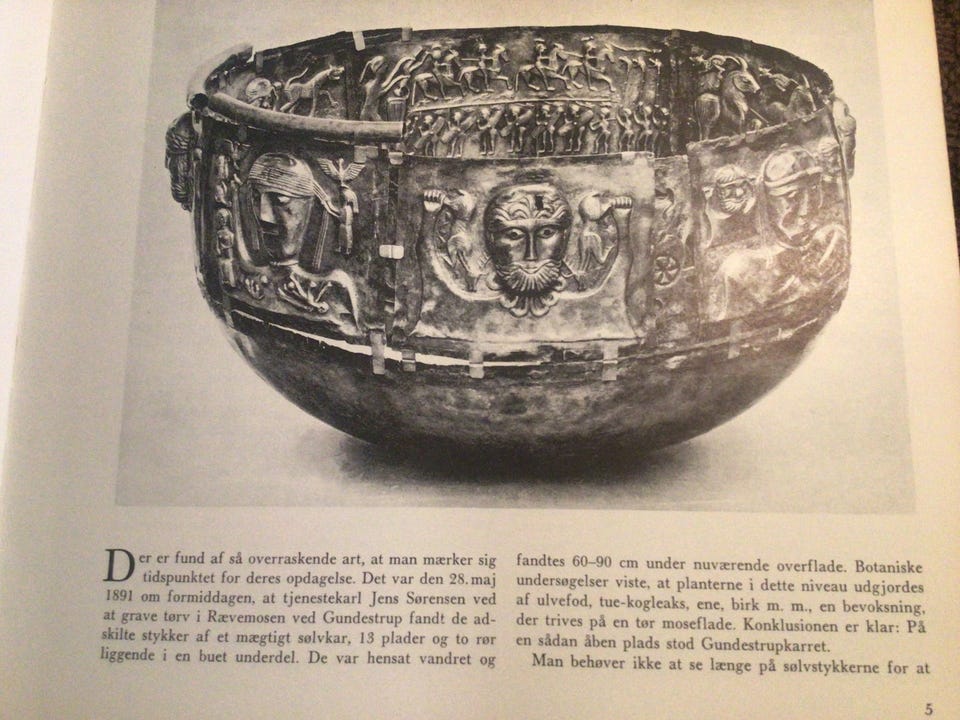 Der er fund af så overraskende art, at man mærker sig tidspunktet for deres opdagelse. Det var den 28. maj 1891 om formiddagen, at tjenestekarl Jens Sørensen ved at grave tørv i Rævemosen ved Gundestrup fandt de adskilte stykker af et mægtigt sølvkar, 13 plader og to rør liggende i en buet underdel. De var hensat vandret og fandtes 60–90 cm under nuværende overflade. Botaniske undersøgelser viste, at planterne i dette niveau udgjordes af ulvefod, tue-kogleaks, ene, birk m. m., en bevoksning, der trives på en tør moseflade. Konklusionen er klar: På en sådan åben plads stod Gundestrupkarret.

Man behøver ikke at se længe på sølvstykkerne for at

5